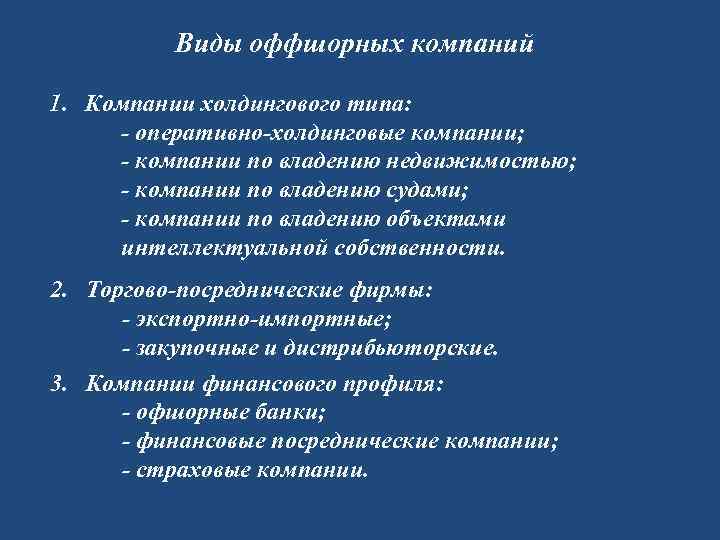 Виды оффшорных компаний

1. Компании холдингового типа:
- оперативно-холдинговые компании;
- компании по владению недвижимостью;
- компании по владению судами;
- компании по владению объектами интеллектуальной собственности.

2. Торгово-посреднические фирмы:
- экспортно-импортные;
- закупочные и дистрибьюторские.

3. Компании финансового профиля:
- офшорные банки;
- финансовые посреднические компании;
- страховые компании.